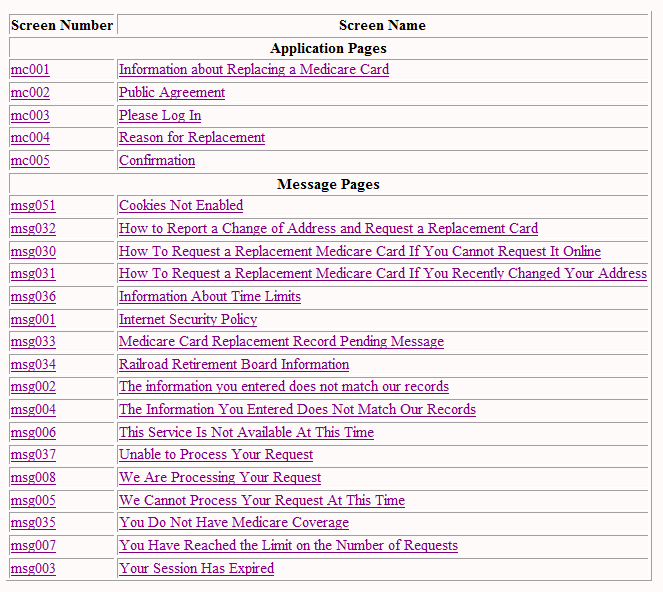 | Screen Number | Screen Name |
|---|---|
| Application Pages | |
| mc001 | Information about Replacing a Medicare Card |
| mc002 | Public Agreement |
| mc003 | Please Log In |
| mc004 | Reason for Replacement |
| mc005 | Confirmation |
| Message Pages | |
| msg051 | Cookies Not Enabled |
| msg032 | How to Report a Change of Address and Request a Replacement Card |
| msg030 | How To Request a Replacement Medicare Card If You Cannot Request It Online |
| msg031 | How To Request a Replacement Medicare Card If You Recently Changed Your Address |
| msg036 | Information About Time Limits |
| msg001 | Internet Security Policy |
| msg033 | Medicare Card Replacement Record Pending Message |
| msg034 | Railroad Retirement Board Information |
| msg002 | The information you entered does not match our records |
| msg004 | The Information You Entered Does Not Match Our Records |
| msg006 | This Service Is Not Available At This Time |
| msg037 | Unable to Process Your Request |
| msg008 | We Are Processing Your Request |
| msg005 | We Cannot Process Your Request At This Time |
| msg035 | You Do Not Have Medicare Coverage |
| msg007 | You Have Reached the Limit on the Number of Requests |
| msg003 | Your Session Has Expired |